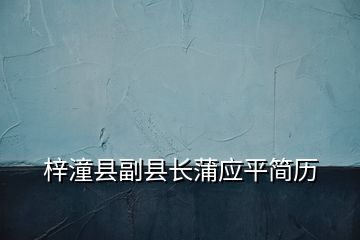 梓潼县副县长蒲应平简历